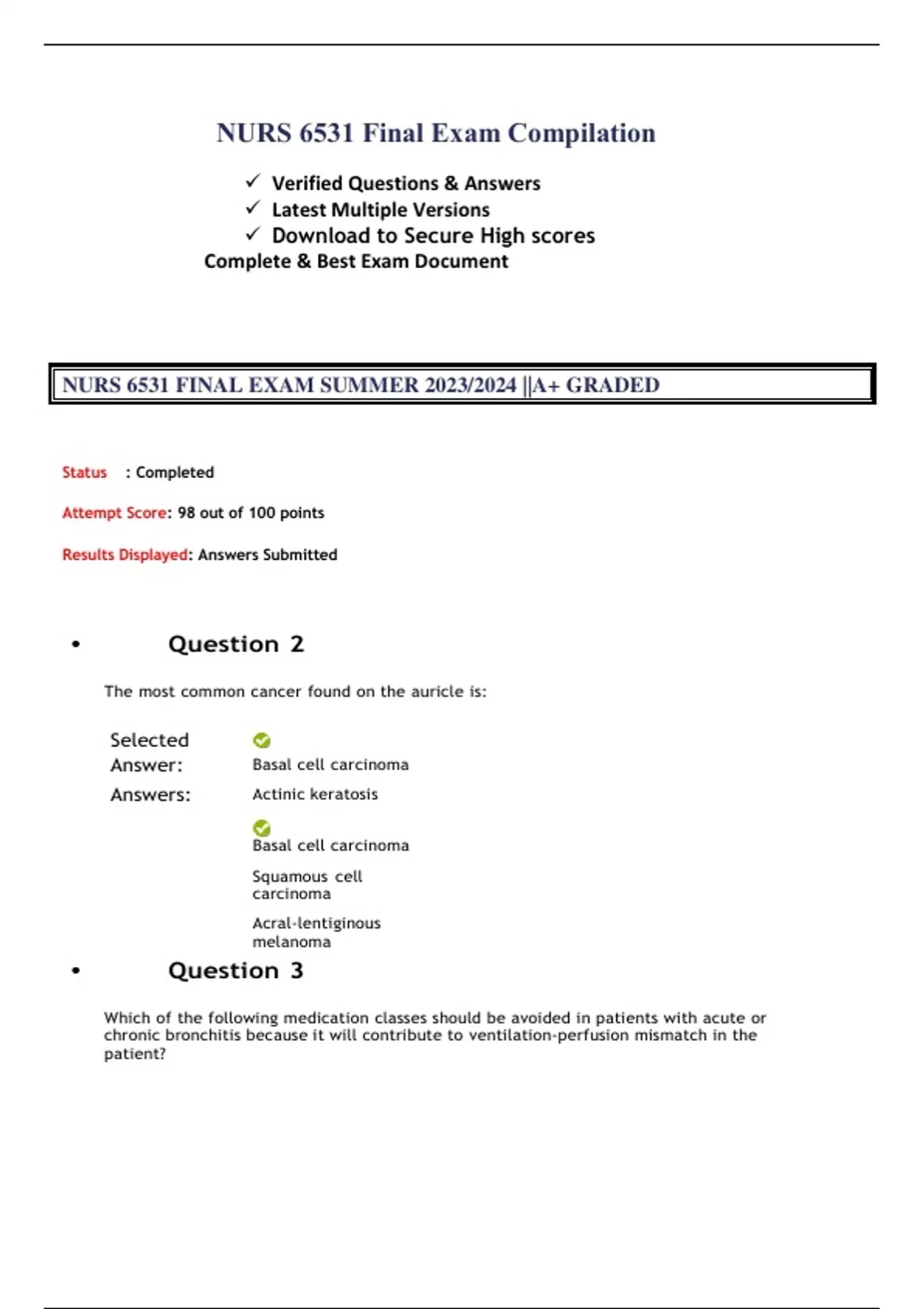 NURS 6531 Final Exam Compilation

✓ Verified Questions & Answers
✓ Latest Multiple Versions
✓ Download to Secure High scores
Complete & Best Exam Document

NURS 6531 FINAL EXAM SUMMER 2023/2024 ||A+ GRADED

Status : Completed

Attempt Score: 98 out of 100 points

Results Displayed: Answers Submitted

• Question 2

The most common cancer found on the auricle is:

Selected Answer: Basal cell carcinoma

Answers: Actinic keratosis

Basal cell carcinoma

Squamous cell carcinoma

Acral-lentiginous melanoma

• Question 3

Which of the following medication classes should be avoided in patients with acute or chronic bronchitis because it will contribute to ventilation-perfusion mismatch in the patient?